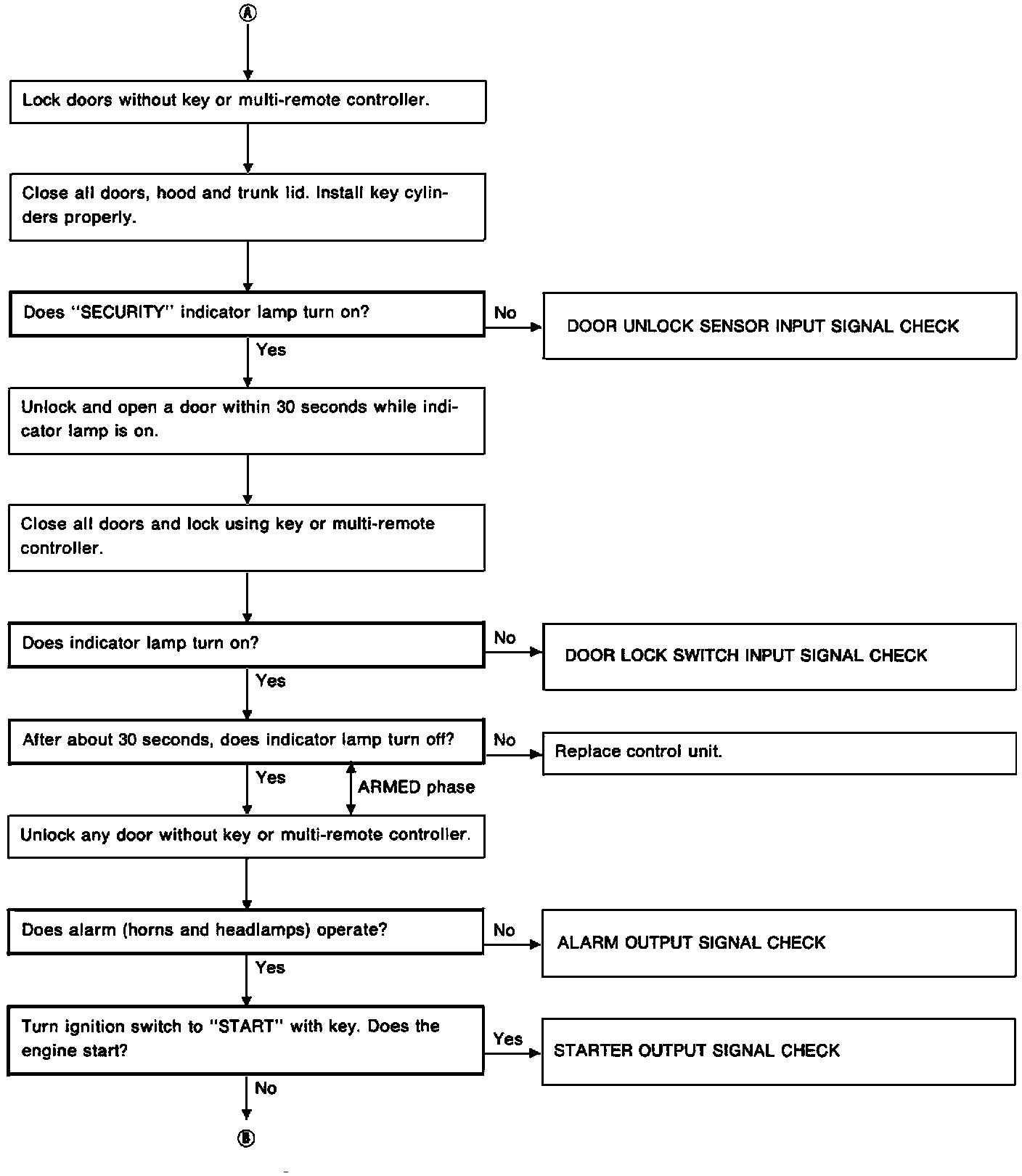 Ⓐ

Lock doors without key or multi-remote controller.

Close all doors, hood and trunk lid. Install key cylinders properly.

Does "SECURITY" indicator lamp turn on?

No

DOOR UNLOCK SENSOR INPUT SIGNAL CHECK

Yes

Unlock and open a door within 30 seconds while indicator lamp is on.

Close all doors and lock using key or multi-remote controller.

Does indicator lamp turn on?

No

DOOR LOCK SWITCH INPUT SIGNAL CHECK

Yes

After about 30 seconds, does indicator lamp turn off?

No

Replace control unit.

Yes

ARMED phase

Unlock any door without key or multi-remote controller.

Does alarm (horns and headlamps) operate?

No

ALARM OUTPUT SIGNAL CHECK

Yes

Turn ignition switch to "START" with key. Does the engine start?

Yes

STARTER OUTPUT SIGNAL CHECK

No

Ⓑ